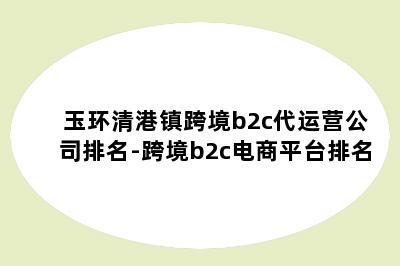 玉环清港镇跨境b2c代运营公司排名-跨境b2c电商平台排名